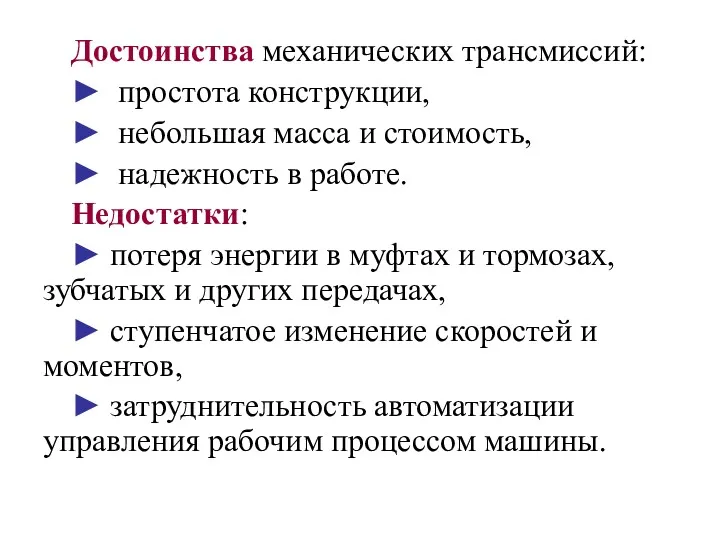 Достоинства механических трансмиссий:
► простота конструкции,
► небольшая масса и стоимость,
► надежность в работе.
Недостатки:
► потеря энергии в муфтах и тормозах, зубчатых и других передачах,
► ступенчатое изменение скоростей и моментов,
► затруднительность автоматизации управления рабочим процессом машины.